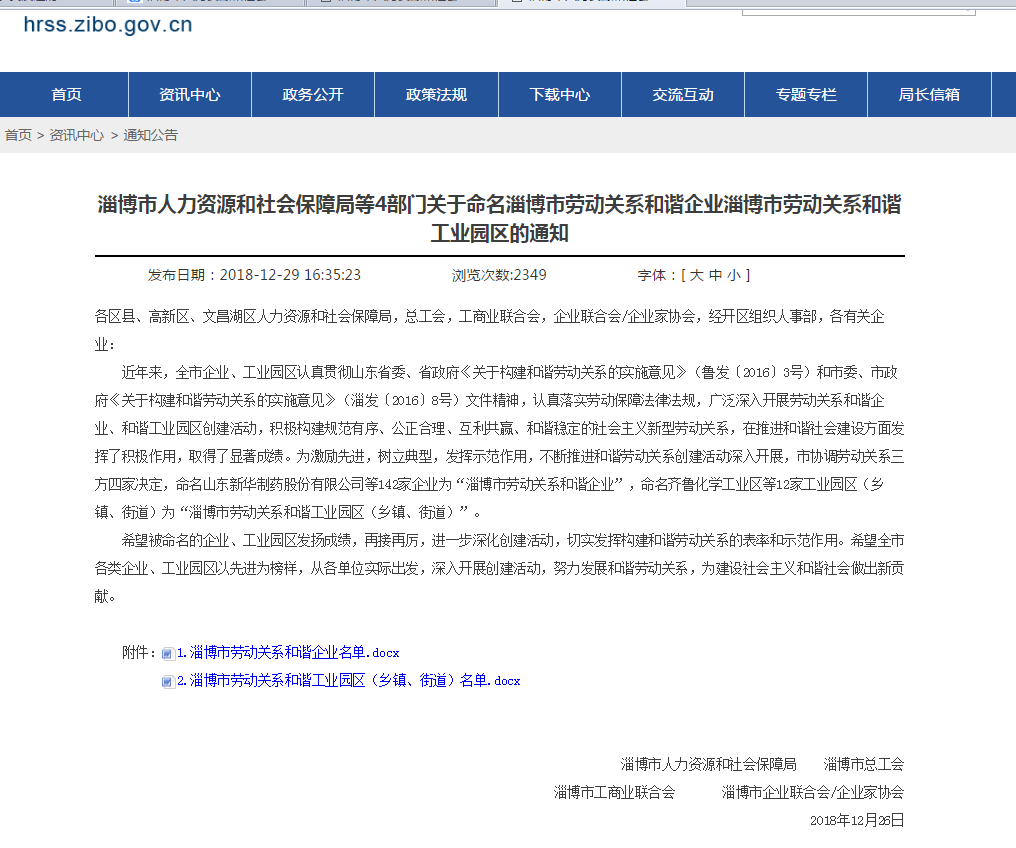 hrss.zibo.gov.cn

首页 资讯中心 政务公开 政策法规 下载中心 交流互动 专题专栏 局长信箱

首页 > 资讯中心 > 通知公告

淄博市人力资源和社会保障局等4部门关于命名淄博市劳动关系和谐企业淄博市劳动关系和谐工业园区的通知

发布日期：2018-12-29 16:35:23 浏览次数:2349 字体：[ 大 中 小 ]

各区县、高新区、文昌湖区人力资源和社会保障局，总工会，工商业联合会，企业联合会/企业家协会，经开区组织人事部，各有关企业：

近年来，全市企业、工业园区认真贯彻山东省委、省政府《关于构建和谐劳动关系的实施意见》（鲁发〔2016〕3号）和市委、市政府《关于构建和谐劳动关系的实施意见》（淄发〔2016〕8号）文件精神，认真落实劳动保障法律法规，广泛深入开展劳动关系和谐企业、和谐工业园区创建活动，积极构建规范有序、公正合理、互利共赢、和谐稳定的社会主义新型劳动关系，在推进和谐社会建设方面发挥了积极作用，取得了显著成绩。为激励先进，树立典型，发挥示范作用，不断推进和谐劳动关系创建活动深入开展，市协调劳动关系三方四家决定，命名山东新华制药股份有限公司等142家企业为“淄博市劳动关系和谐企业”，命名齐鲁化学工业区等12家工业园区（乡镇、街道）为“淄博市劳动关系和谐工业园区（乡镇、街道）”。

希望被命名的企业、工业园区发扬成绩，再接再厉，进一步深化创建活动，切实发挥构建和谐劳动关系的表率和示范作用。希望全市各类企业、工业园区以先进为榜样，从各单位实际出发，深入开展创建活动，努力发展和谐劳动关系，为建设社会主义和谐社会做出新贡献。

附件：1.淄博市劳动关系和谐企业名单.docx
2.淄博市劳动关系和谐工业园区（乡镇、街道）名单.docx

淄博市人力资源和社会保障局 淄博市总工会
淄博市工商业联合会 淄博市企业联合会/企业家协会
2018年12月26日